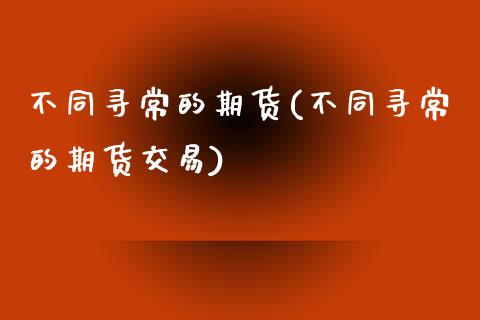 不同寻常的期货(不同寻常的期货交易)